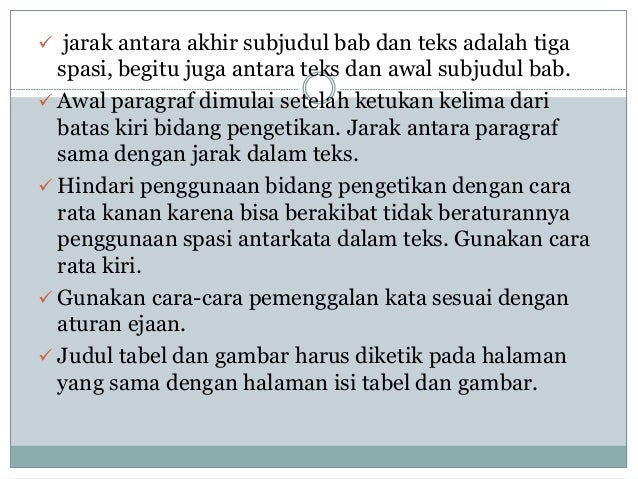 ✓ jarak antara akhir subjudul bab dan teks adalah tiga spasi, begitu juga antara teks dan awal subjudul bab.

✓ Awal paragraf dimulai setelah ketukan kelima dari batas kiri bidang pengetikan. Jarak antara paragraf sama dengan jarak dalam teks.

✓ Hindari penggunaan bidang pengetikan dengan cara rata kanan karena bisa berakibat tidak beraturannya penggunaan spasi antarkata dalam teks. Gunakan cara rata kiri.

✓ Gunakan cara-cara pemenggalan kata sesuai dengan aturan ejaan.

✓ Judul tabel dan gambar harus diketik pada halaman yang sama dengan halaman isi tabel dan gambar.